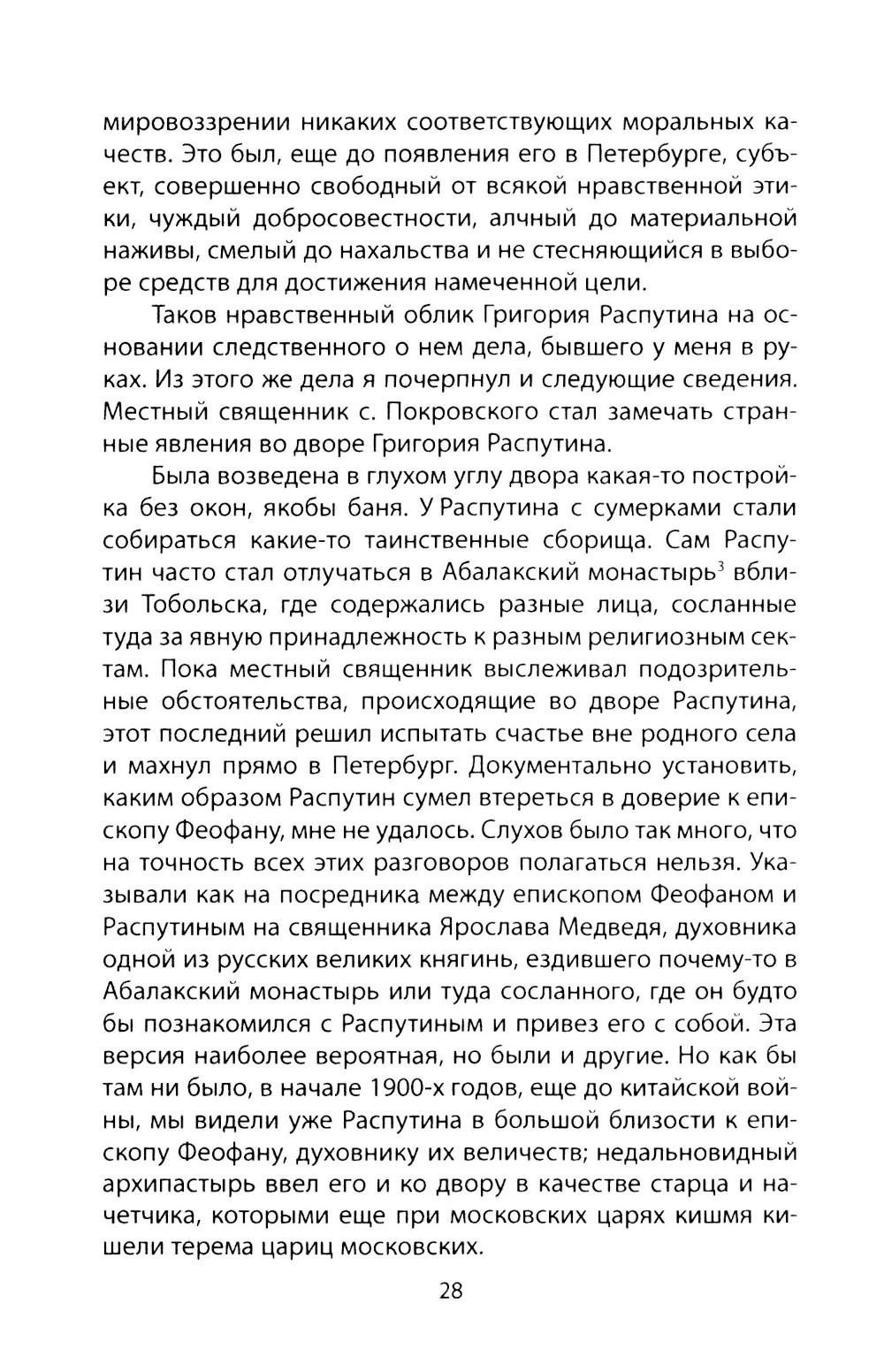 мировоззрении никаких соответствующих моральных качеств. Это был, еще до появления его в Петербурге, субъект, совершенно свободный от всякой нравственной этики, чуждый добросовестности, алчный до материальной наживы, смелый до нахальства и не стесняющийся в выборе средств для достижения намеченной цели.

Таков нравственный облик Григория Распутина на основании следственного о нем дела, бывшего у меня в руках. Из этого же дела я почерпнул и следующие сведения. Местный священник с. Покровского стал замечать странные явления во дворе Григория Распутина.

Была возведена в глухом углу двора какая-то постройка без окон, якобы баня. У Распутина с сумерками стали собираться какие-то таинственные сборища. Сам Распутин часто стал отлучаться в Абалакский монастырь$^3$ вблизи Тобольска, где содержались разные лица, сосланные туда за явную принадлежность к разным религиозным сектам. Пока местный священник выслеживал подозрительные обстоятельства, происходящие во дворе Распутина, этот последний решил испытать счастье вне родного села и махнул прямо в Петербург. Документально установить, каким образом Распутин сумел втереться в доверие к епископу Феофану, мне не удалось. Слухов было так много, что на точность всех этих разговоров полагаться нельзя. Указывали как на посредника между епископом Феофаном и Распутиным на священника Ярослава Медведя, духовника одной из русских великих княгинь, ездившего почему-то в Абалакский монастырь или туда сосланного, где он будто бы познакомился с Распутиным и привез его с собой. Эта версия наиболее вероятная, но были и другие. Но как бы там ни было, в начале 1900-х годов, еще до китайской войны, мы видели уже Распутина в большой близости к епископу Феофану, духовнику их величеств; недальновидный архипастырь ввел его и ко двору в качестве старца и начетчика, которыми еще при московских царях кишмя кишели терема цариц московских.

28